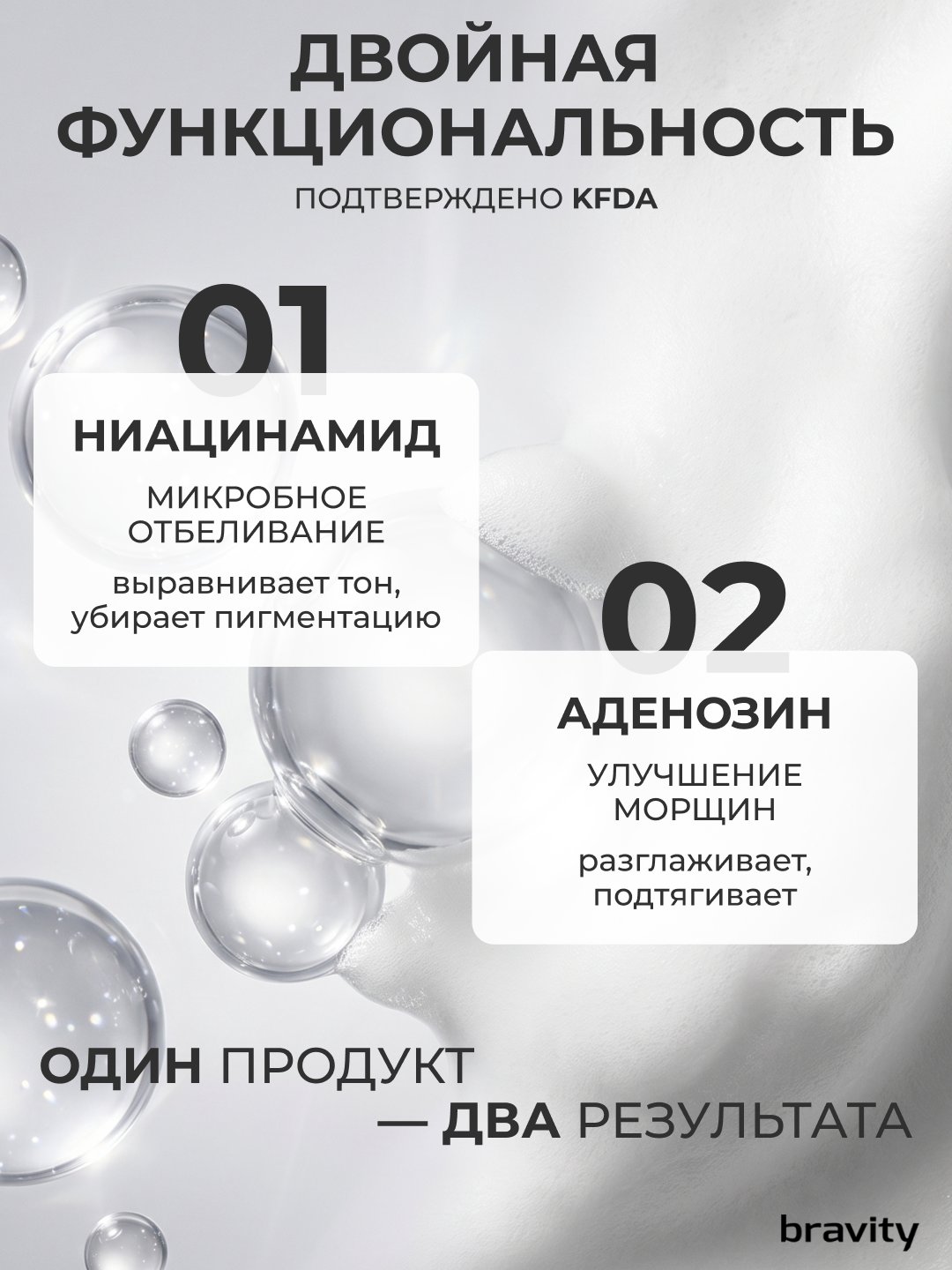 ДВОЙНАЯ ФУНКЦИОНАЛЬНОСТЬ

ПОДТВЕРЖДЕНО KFDA

01

НИАЦИНАМИД

МИКРОБНОЕ ОТБЕЛИВАНИЕ

выравнивает тон, убирает пигментацию

02

АДЕНОЗИН

УЛУЧШЕНИЕ МОРЩИН

разглаживает, подтягивает

ОДИН ПРОДУКТ
— ДВА РЕЗУЛЬТАТА

bravity